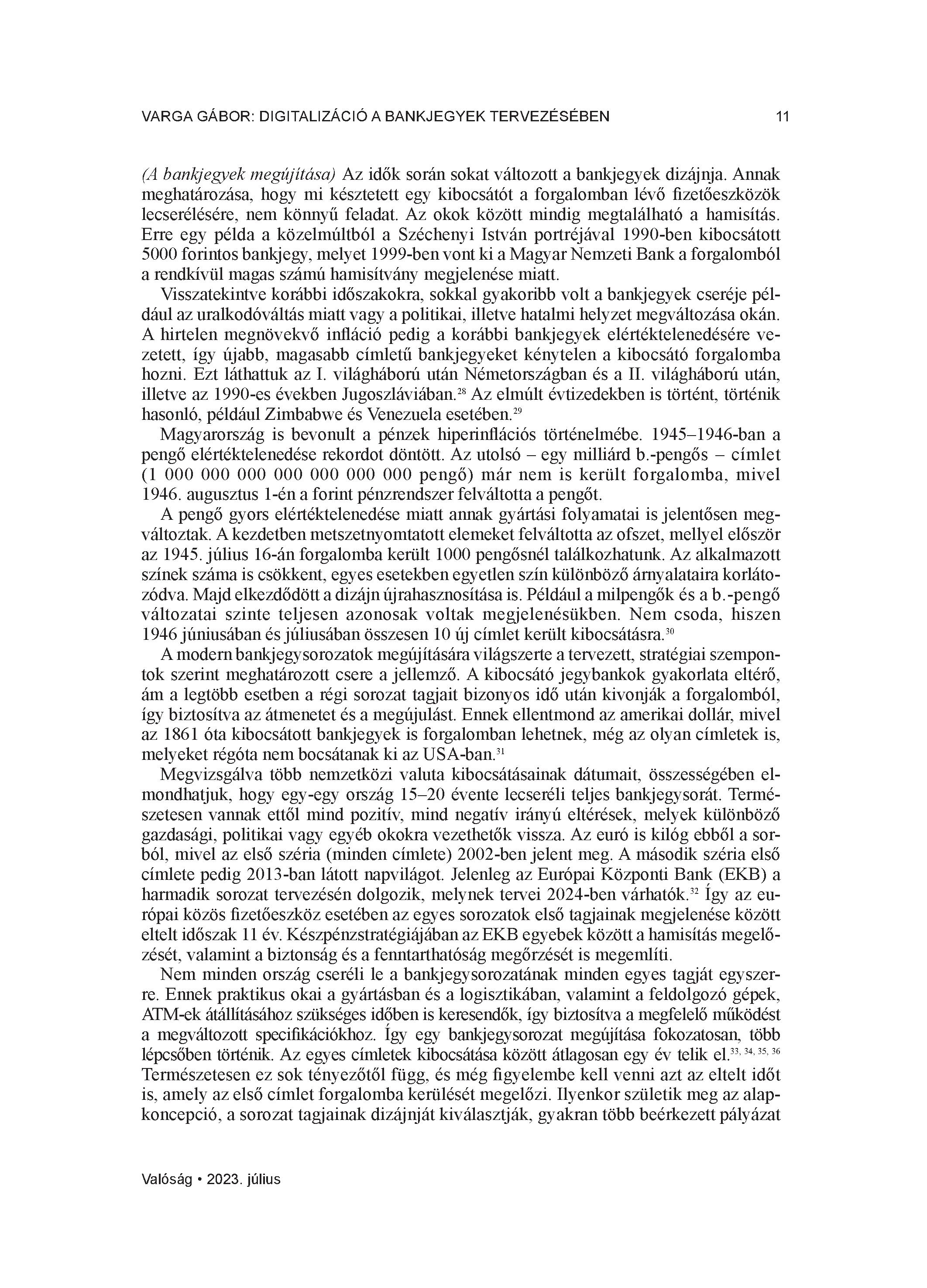 VARGA GÁBOR: DIGITALIZÁCIÓ A BANKJEGYEK TERVEZÉSÉBEN 11

(A bankjegyek megújítása) Az idők során sokat változott a bankjegyek dizájnja. Annak meghatározása, hogy mi késztetett egy kibocsátót a forgalomban lévő fizetőeszközök lecserélésére, nem könnyű feladat. Az okok között mindig megtalálható a hamisítás. Erre egy példa a közelmúltból a Széchenyi István portréjával 1990-ben kibocsátott 5000 forintos bankjegy, melyet 1999-ben vont ki a Magyar Nemzeti Bank a forgalomból a rendkívül magas számú hamisítvány megjelenése miatt.

Visszatekintve korábbi időszakokra, sokkal gyakoribb volt a bankjegyek cseréje például az uralkodóváltás miatt vagy a politikai, illetve hatalmi helyzet megváltozása okán. A hirtelen megnövekvő infláció pedig a korábbi bankjegyek elértéktelenedésére vezetett, így újabb, magasabb címletű bankjegyeket kénytelen a kibocsátó forgalomba hozni. Ezt láthattuk az I. világháború után Németországban és a II. világháború után, illetve az 1990-es években Jugoszláviában.$^{28}$ Az elmúlt évtizedekben is történt, történik hasonló, például Zimbabwe és Venezuela esetében.$^{29}$

Magyarország is bevonult a pénzek hiperinflációs történelmébe. 1945–1946-ban a pengő elértéktelenedése rekordot döntött. Az utolsó – egy milliárd b.-pengős – címlet (1 000 000 000 000 000 000 000 pengő) már nem is került forgalomba, mivel 1946. augusztus 1-én a forint pénzrendszer felváltotta a pengőt.

A pengő gyors elértéktelenedése miatt annak gyártási folyamatai is jelentősen megváltoztak. A kezdetben metszetnyomtatott elemeket felváltotta az ofszet, mellyel először az 1945. július 16-án forgalomba került 1000 pengősnél találkozhatunk. Az alkalmazott színek száma is csökkent, egyes esetekben egyetlen szín különböző árnyalataira korlátozódva. Majd elkezdődött a dizájn újrahasznosítása is. Például a milpengők és a b.-pengő változatai szinte teljesen azonosak voltak megjelenésükben. Nem csoda, hiszen 1946 júniusában és júliusában összesen 10 új címlet került kibocsátásra.$^{30}$

A modern bankjegysorozatok megújítására világszerte a tervezett, stratégiai szempontok szerint meghatározott csere a jellemző. A kibocsátó jegybankok gyakorlata eltérő, ám a legtöbb esetben a régi sorozat tagjait bizonyos idő után kivonják a forgalomból, így biztosítva az átmenetet és a megújulást. Ennek ellentmond az amerikai dollár, mivel az 1861 óta kibocsátott bankjegyek is forgalomban lehetnek, még az olyan címletek is, melyeket régóta nem bocsátanak ki az USA-ban.$^{31}$

Megvizsgálva több nemzetközi valuta kibocsátásainak dátumait, összességében elmondhatjuk, hogy egy-egy ország 15–20 évente lecseréli teljes bankjegysorát. Természetesen vannak ettől mind pozitív, mind negatív irányú eltérések, melyek különböző gazdasági, politikai vagy egyéb okokra vezethetők vissza. Az euró is kilóg ebből a sorból, mivel az első széria (minden címlete) 2002-ben jelent meg. A második széria első címlete pedig 2013-ban látott napvilágot. Jelenleg az Európai Központi Bank (EKB) a harmadik sorozat tervezésén dolgozik, melynek tervei 2024-ben várhatók.$^{32}$ Így az európai közös fizetőeszköz esetében az egyes sorozatok első tagjainak megjelenése között eltelt időszak 11 év. Készpénzstratégiájában az EKB egyebek között a hamisítás megelőzését, valamint a biztonság és a fenntarthatóság megőrzését is megemlíti.

Nem minden ország cseréli le a bankjegysorozatának minden egyes tagját egyszerre. Ennek praktikus okai a gyártásban és a logisztikában, valamint a feldolgozó gépek, ATM-ek átállításához szükséges időben is keresendők, így biztosítva a megfelelő működést a megváltozott specifikációkhoz. Így egy bankjegysorozat megújítása fokozatosan, több lépcsőben történik. Az egyes címletek kibocsátása között átlagosan egy év telik el.$^{33, 34, 35, 36}$ Természetesen ez sok tényezőtől függ, és még figyelembe kell venni azt az eltelt időt is, amely az első címlet forgalomba kerülését megelőzi. Ilyenkor születik meg az alapkoncepció, a sorozat tagjainak dizájnját kiválasztják, gyakran több beérkezett pályázat

Valóság • 2023. július